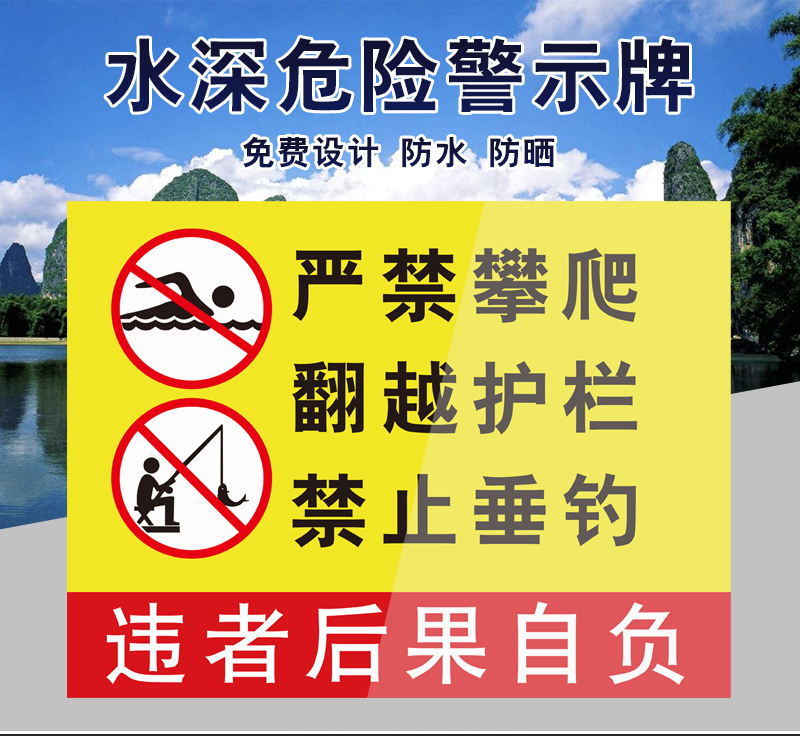 水深危险警示牌

免费设计 防水 防晒

严禁攀爬
翻越护栏
禁止垂钓

违者后果自负